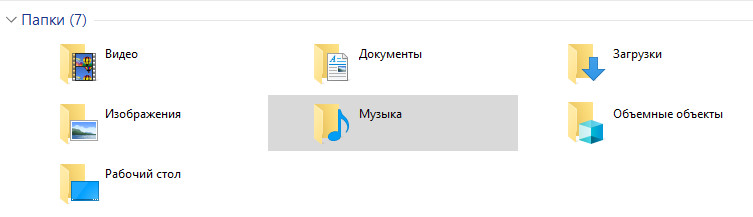 Папки (7)

Видео

Документы

Загрузки

Изображения

Музыка

Объемные объекты

Рабочий стол